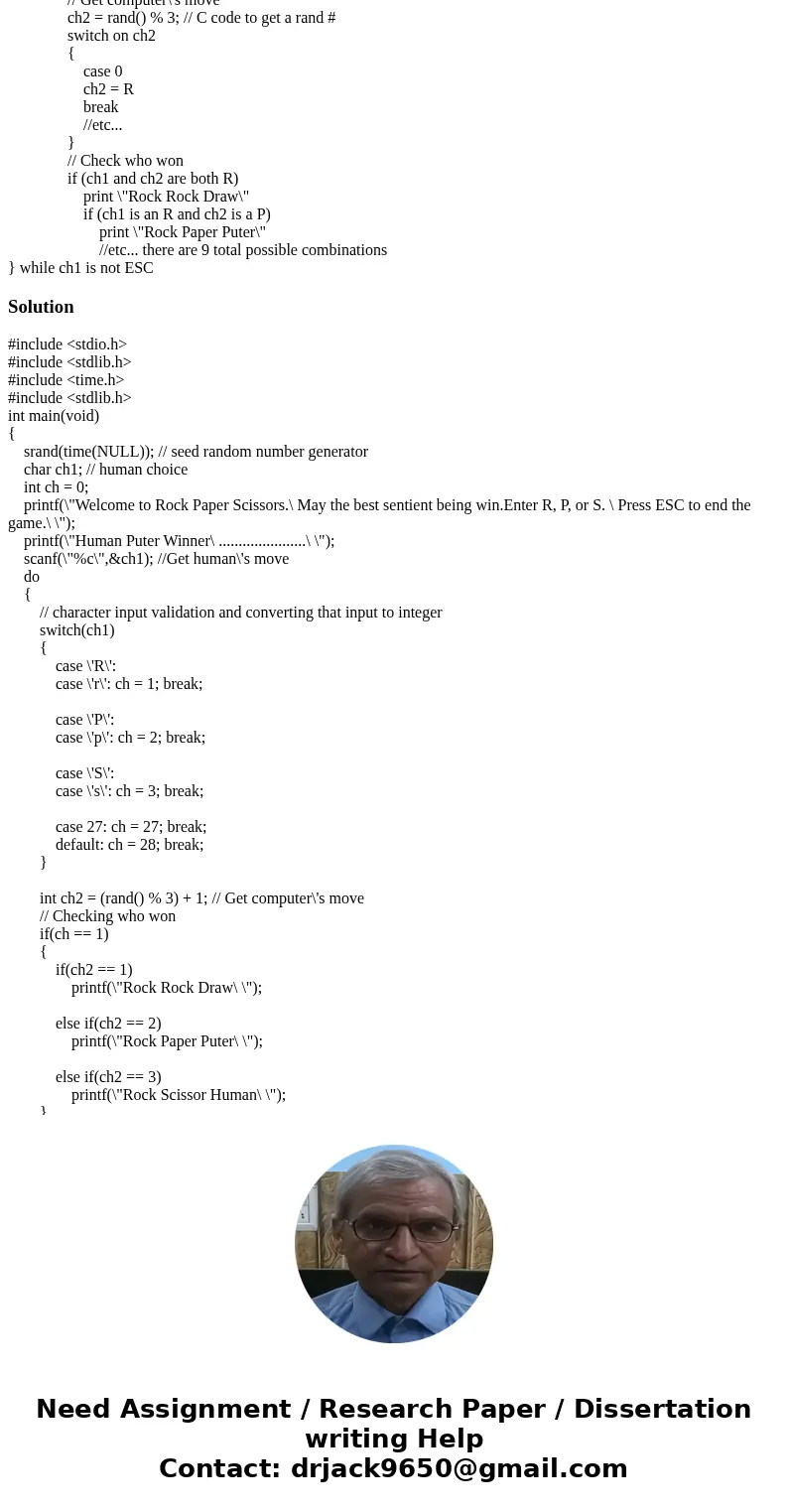 // Get computer\'s move
ch2 = rand() % 3; // C code to get a rand #
switch on ch2
{
case 0
ch2 = R
break
//etc...
}
// Check who won
if (ch1 and ch2 are both R)
print \"Rock Rock Draw\"
if (ch1 is an R and ch2 is a P)
print \"Rock Paper Puter\"
//etc... there are 9 total possible combinations
} while ch1 is not ESC

Solution

#include <stdio.h>
#include <stdlib.h>
#include <time.h>
#include <stdlib.h>
int main(void)
{
srand(time(NULL)); // seed random number generator
char ch1; // human choice
int ch = 0;
printf(\"Welcome to Rock Paper Scissors.\ May the best sentient being win.Enter R, P, or S. \ Press ESC to end the game.\ \");
printf(\"Human Puter Winner\ ......................\ \");
scanf(\"%c\",&ch1); //Get human\'s move
do
{
// character input validation and converting that input to integer
switch(ch1)
{
case \'R\':
case \'r\': ch = 1; break;

case \'P\':
case \'p\': ch = 2; break;

case \'S\':
case \'s\': ch = 3; break;

case 27: ch = 27; break;
default: ch = 28; break;
}

int ch2 = (rand() % 3) + 1; // Get computer\'s move
// Checking who won
if(ch == 1)
{
if(ch2 == 1)
printf(\"Rock Rock Draw\ \");

else if(ch2 == 2)
printf(\"Rock Paper Puter\ \");

else if(ch2 == 3)
printf(\"Rock Scissor Human\ \");
}

Need Assignment / Research Paper / Dissertation writing Help
Contact: drjack9650@gmail.com